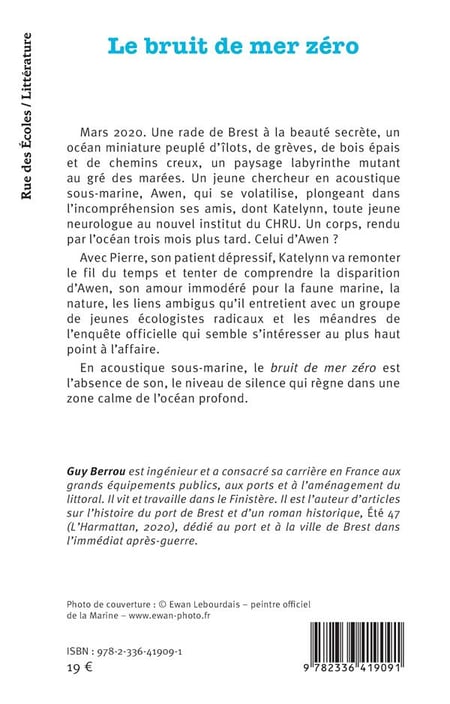 Rue des Écoles / Littérature

Le bruit de mer zéro

Mars 2020. Une rade de Brest à la beauté secrète, un océan miniature peuplé d'îlots, de grèves, de bois épais et de chemins creux, un paysage labyrinthe mutant au gré des marées. Un jeune chercheur en acoustique sous-marine, Awen, qui se volatilise, plongeant dans l'incompréhension ses amis, dont Katelynn, toute jeune neurologue au nouvel institut du CHRU. Un corps, rendu par l'océan trois mois plus tard. Celui d'Awen ?

Avec Pierre, son patient dépressif, Katelynn va remonter le fil du temps et tenter de comprendre la disparition d'Awen, son amour immodéré pour la faune marine, la nature, les liens ambigus qu'il entretient avec un groupe de jeunes écologistes radicaux et les méandres de l'enquête officielle qui semble s'intéresser au plus haut point à l'affaire.

En acoustique sous-marine, le bruit de mer zéro est l'absence de son, le niveau de silence qui règne dans une zone calme de l'océan profond.

Guy Berrou est ingénieur et a consacré sa carrière en France aux grands équipements publics, aux ports et à l'aménagement du littoral. Il vit et travaille dans le Finistère. Il est l'auteur d'articles sur l'histoire du port de Brest et d'un roman historique, Été 47 (L'Harmattan, 2020), dédié au port et à la ville de Brest dans l'immédiat après-guerre.

Photo de couverture : © Ewan Lebourdais – peintre officiel de la Marine – www.ewan-photo.fr

ISBN : 978-2-336-41909-1
19 €

9 782336 419091